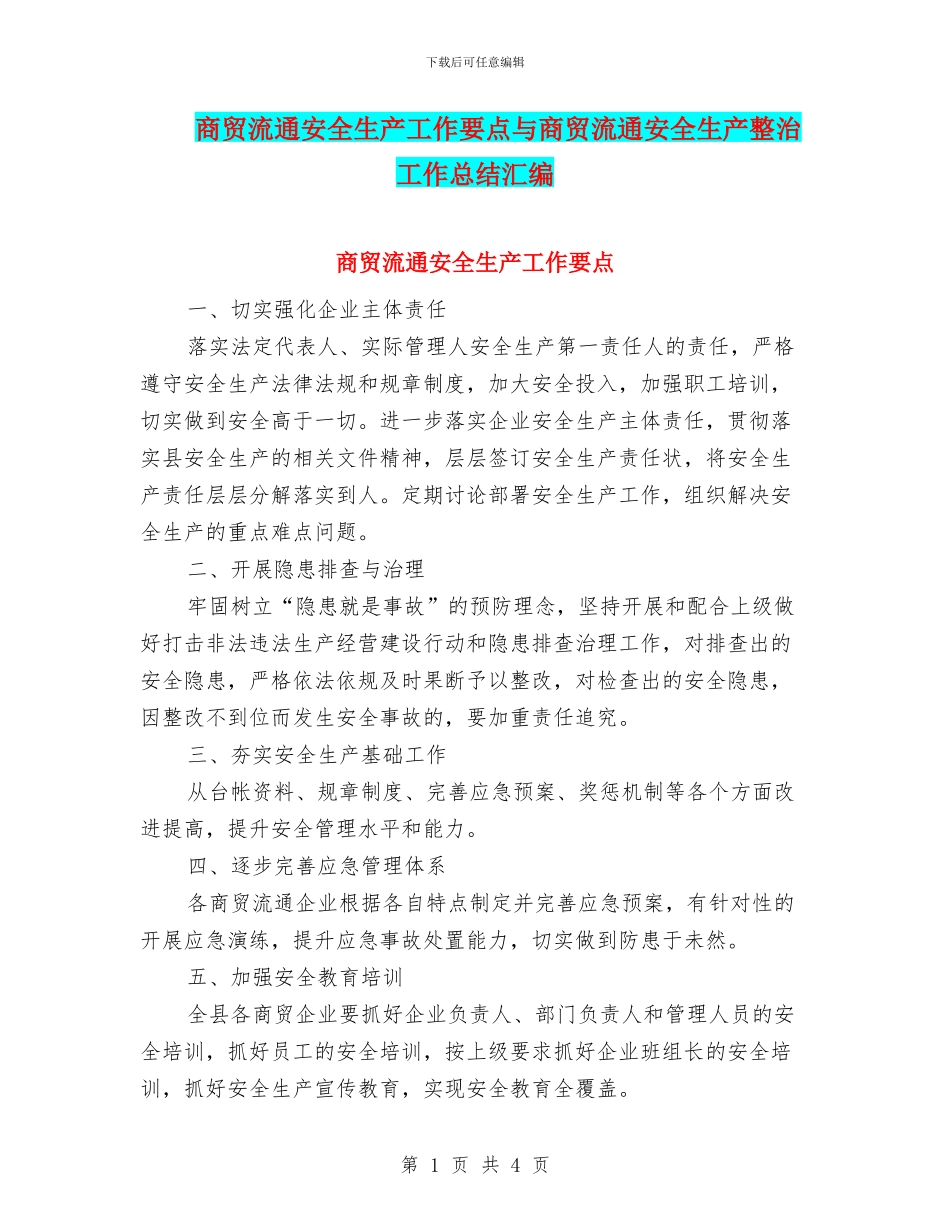 下载后可任意编辑

商贸流通安全生产工作要点与商贸流通安全生产整治工作总结汇编

商贸流通安全生产工作要点

一、切实强化企业主体责任

落实法定代表人、实际管理人安全生产第一责任人的责任，严格遵守安全生产法律法规和规章制度，加大安全投入，加强职工培训，切实做到安全高于一切。进一步落实企业安全生产主体责任，贯彻落实县安全生产的相关文件精神，层层签订安全生产责任状，将安全生产责任层层分解落实到人。定期讨论部署安全生产工作，组织解决安全生产的重点难点问题。

二、开展隐患排查与治理

牢固树立“隐患就是事故”的预防理念，坚持开展和配合上级做好打击非法违法生产经营建设行动和隐患排查治理工作，对排查出的安全隐患，严格依法依规及时果断予以整改，对检查出的安全隐患，因整改不到位而发生安全事故的，要加重责任追究。

三、夯实安全生产基础工作

从台帐资料、规章制度、完善应急预案、奖惩机制等各个方面改进提高，提升安全管理水平和能力。

四、逐步完善应急管理体系

各商贸流通企业根据各自特点制定并完善应急预案，有针对性的开展应急演练，提升应急事故处置能力，切实做到防患于未然。

五、加强安全教育培训

全县各商贸企业要抓好企业负责人、部门负责人和管理人员的安全培训，抓好员工的安全培训，按上级要求抓好企业班组长的安全培训，抓好安全生产宣传教育，实现安全教育全覆盖。

第 1 页 共 4 页